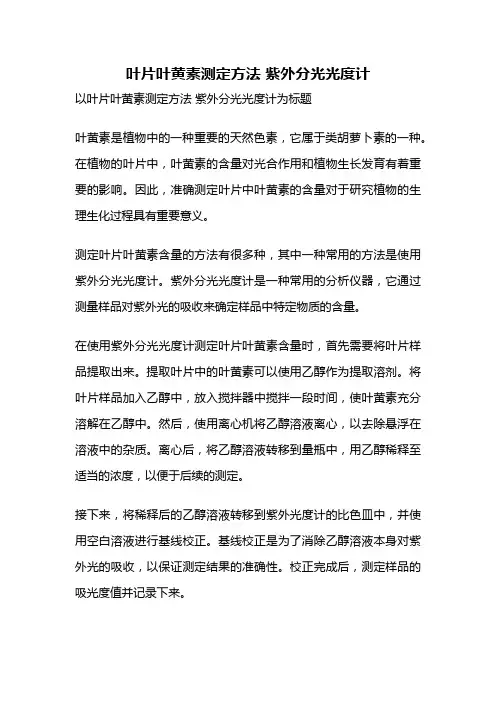 叶片叶黄素测定方法 紫外分光光度计

以叶片叶黄素测定方法 紫外分光光度计为标题

叶黄素是植物中的一种重要的天然色素，它属于类胡萝卜素的一种。在植物的叶片中，叶黄素的含量对光合作用和植物生长发育有着重要的影响。因此，准确测定叶片中叶黄素的含量对于研究植物的生理生化过程具有重要意义。

测定叶片叶黄素含量的方法有很多种，其中一种常用的方法是使用紫外分光光度计。紫外分光光度计是一种常用的分析仪器，它通过测量样品对紫外光的吸收来确定样品中特定物质的含量。

在使用紫外分光光度计测定叶片叶黄素含量时，首先需要将叶片样品提取出来。提取叶片中的叶黄素可以使用乙醇作为提取溶剂。将叶片样品加入乙醇中，放入搅拌器中搅拌一段时间，使叶黄素充分溶解在乙醇中。然后，使用离心机将乙醇溶液离心，以去除悬浮在溶液中的杂质。离心后，将乙醇溶液转移到量瓶中，用乙醇稀释至适当的浓度，以便于后续的测定。

接下来，将稀释后的乙醇溶液转移到紫外光度计的比色皿中，并使用空白溶液进行基线校正。基线校正是为了消除乙醇溶液本身对紫外光的吸收，以保证测定结果的准确性。校正完成后，测定样品的吸光度值并记录下来。